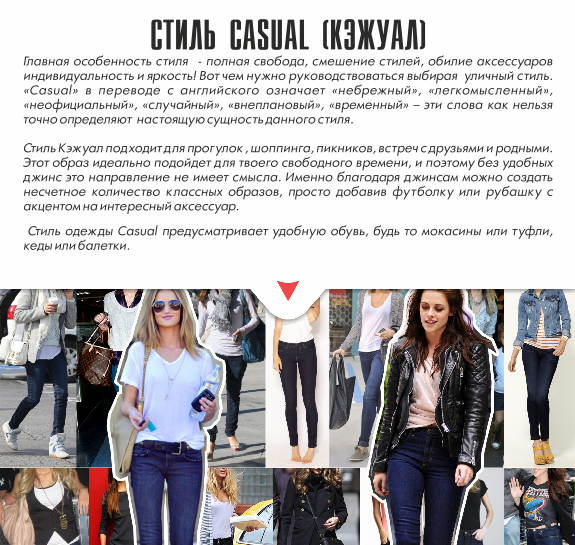 СТИЛЬ CASUAL (КЭЖУАЛ)

Главная особенность стиля - полная свобода, смешение стилей, обилие аксессуаров индивидуальность и яркость! Вот чем нужно руководствоваться выбирая уличный стиль. «Casual» в переводе с английского означает «небрежный», «легкомысленный», «неофициальный», «случайный», «внеплановый», «временный» – эти слова как нельзя точно определяют настоящую сущность данного стиля.

Стиль Кэжуал подходит для прогулок , шоппинга, пикников, встреч с друзьями и родными. Этот образ идеально подойдет для твоего свободного времени, и поэтому без удобных джинс это направление не имеет смысла. Именно благодаря джинсам можно создать несчетное количество классных образов, просто добавив футболку или рубашку с акцентом на интересный аксессуар.

Стиль одежды Casual предусматривает удобную обувь, будь то мокасины или туфли, кеды или балетки.